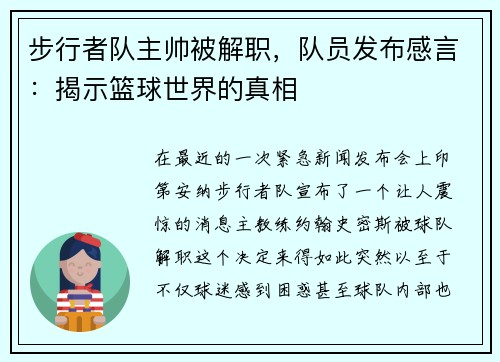 步行者队主帅被解职，队员发布感言：揭示篮球世界的真相

在最近的一次紧急新闻发布会上印第安纳步行者队宣布了一个让人震惊的消息主教练约翰史密斯被球队解职这个决定来得如此突然以至于不仅球迷感到困惑甚至球队内部也